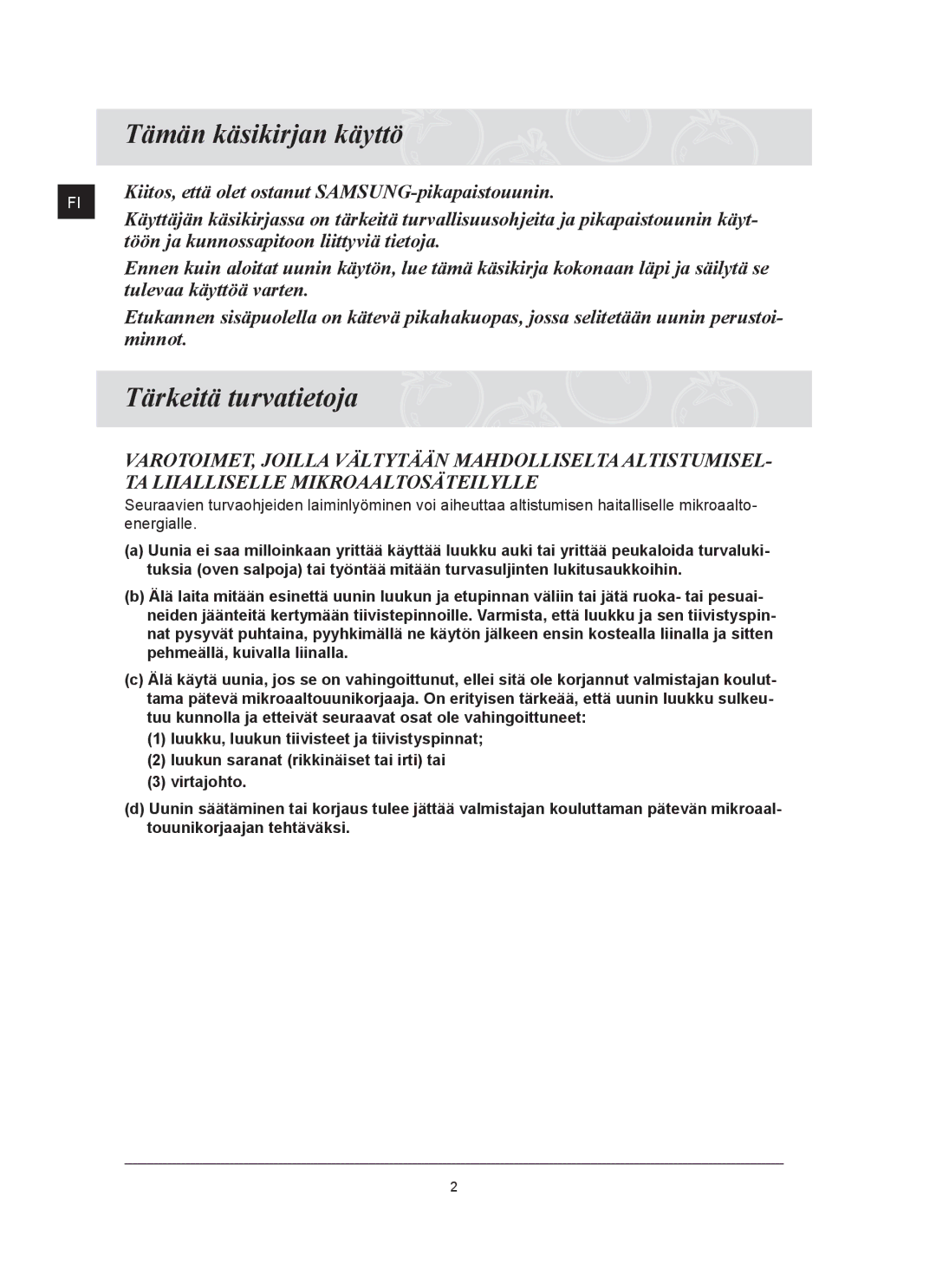 Tämän käsikirjan käyttö

FI

Kiitos, että olet ostanut SAMSUNG-pikapaistouunin.

Käyttäjän käsikirjassa on tärkeitä turvallisuusohjeita ja pikapaistouunin käyttöön ja kunnossapitoon liittyviä tietoja.

Ennen kuin aloitat uunin käytön, lue tämä käsikirja kokonaan läpi ja säilytä se tulevaa käyttöä varten.

Etukannen sisäpuolella on kätevä pikahakuopas, jossa selitetään uunin perustoiminnot.

Tärkeitä turvatietoja

VAROTOIMET, JOILLA VÄLTYTÄÄN MAHDOLLISELTA ALTISTUMISELTA LIIALLISELLE MIKROAALTOSÄTEILYLLE

Seuraavien turvaohjeiden laiminlyöminen voi aiheuttaa altistumisen haitalliselle mikroaaltoenergialle.

(a) Uunia ei saa milloinkaan yrittää käyttää luukku auki tai yrittää peukaloida turvalukituksia (oven salpoja) tai työntää mitään turvasuljinten lukitusaukkoihin.

(b) Älä laita mitään esinettä uunin luukun ja etupinnan väliin tai jätä ruoka- tai pesuaineiden jäänteitä kertymään tiivistepinnoille. Varmista, että luukku ja sen tiivistyspinnat pysyvät puhtaina, pyyhkimällä ne käytön jälkeen ensin kostealla liinalla ja sitten pehmeällä, kuivalla liinalla.

(c) Älä käytä uunia, jos se on vahingoittunut, ellei sitä ole korjannut valmistajan kouluttama pätevä mikroaaltouunikorjaaja. On erityisen tärkeää, että uunin luukku sulkeutuu kunnolla ja etteivät seuraavat osat ole vahingoittuneet:

(1) luukku, luukun tiivisteet ja tiivistyspinnat;

(2) luukun saranat (rikkinäiset tai irti) tai

(3) virtajohto.

(d) Uunin säätäminen tai korjaus tulee jättää valmistajan kouluttaman pätevän mikroaaltouunikorjaajan tehtäväksi.

2